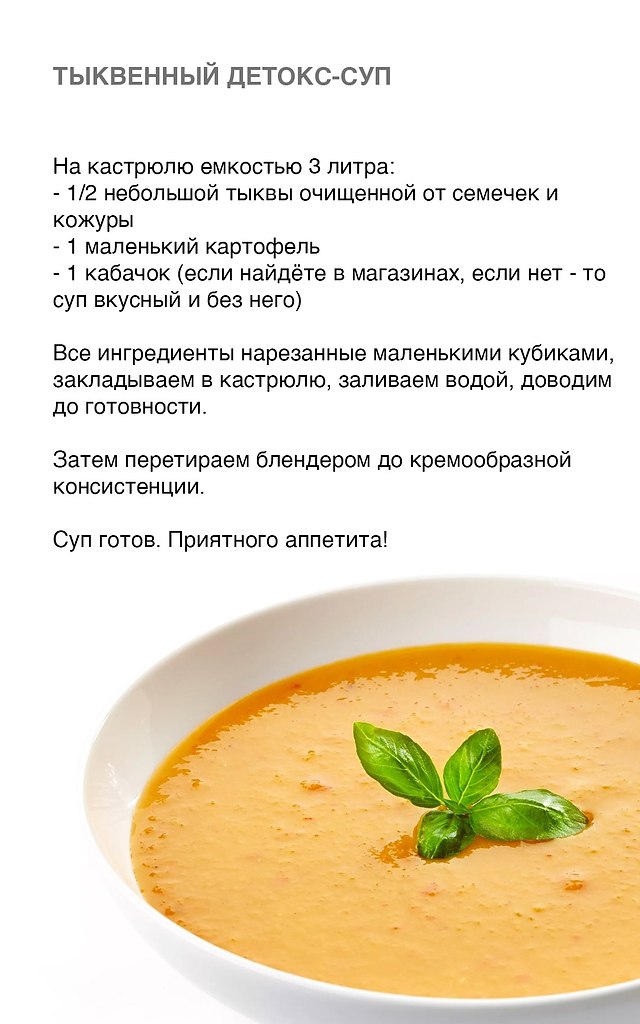 ТЫКВЕННЫЙ ДЕТОКС-СУП

На кастрюлю емкостью 3 литра:
- 1/2 небольшой тыквы очищенной от семечек и кожуры
- 1 маленький картофель
- 1 кабачок (если найдёте в магазинах, если нет - то суп вкусный и без него)

Все ингредиенты нарезанные маленькими кубиками, закладываем в кастрюлю, заливаем водой, доводим до готовности.

Затем перетираем блендером до кремообразной консистенции.

Суп готов. Приятного аппетита!